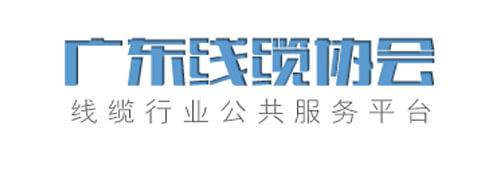 广东线缆协会
线缆行业公共服务平台